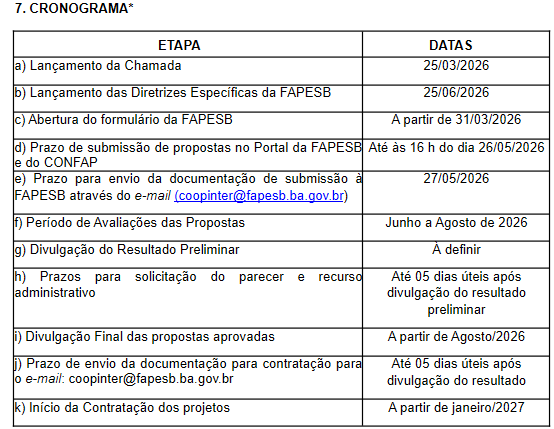 7. CRONOGRAMA*

| ETAPA | DATAS |
|---|---|
| a) Lançamento da Chamada | 25/03/2026 |
| b) Lançamento das Diretrizes Específicas da FAPESB | 25/06/2026 |
| c) Abertura do formulário da FAPESB | A partir de 31/03/2026 |
| d) Prazo de submissão de propostas no Portal da FAPESB e do CONFAP | Até às 16 h do dia 26/05/2026 |
| e) Prazo para envio da documentação de submissão à FAPESB através do e-mail (coopinter@fapesb.ba.gov.br) | 27/05/2026 |
| f) Período de Avaliações das Propostas | Junho a Agosto de 2026 |
| g) Divulgação do Resultado Preliminar | À definir |
| h) Prazos para solicitação do parecer e recurso administrativo | Até 05 dias úteis após divulgação do resultado preliminar |
| i) Divulgação Final das propostas aprovadas | A partir de Agosto/2026 |
| j) Prazo de envio da documentação para contratação para o e-mail: coopinter@fapesb.ba.gov.br | Até 05 dias úteis após divulgação do resultado |
| k) Início da Contratação dos projetos | A partir de janeiro/2027 |